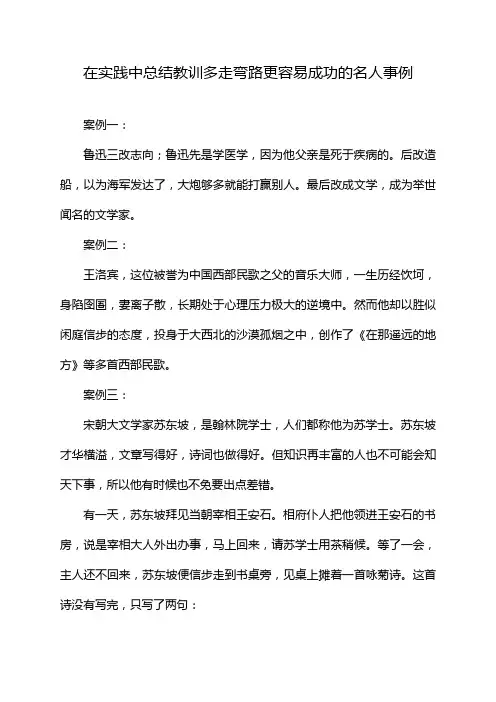 在实践中总结教训多走弯路更容易成功的名人事例

案例一：

鲁迅三改志向；鲁迅先是学医学，因为他父亲是死于疾病的。后改造船，以为海军发达了，大炮够多就能打赢别人。最后改成文学，成为举世闻名的文学家。

案例二：

王洛宾，这位被誉为中国西部民歌之父的音乐大师，一生历经坎坷，身陷囹圄，妻离子散，长期处于心理压力极大的逆境中。然而他却以胜似闲庭信步的态度，投身于大西北的沙漠孤烟之中，创作了《在那遥远的地方》等多首西部民歌。

案例三：

宋朝大文学家苏东坡，是翰林院学士，人们都称他为苏学士。苏东坡才华横溢，文章写得好，诗词也做得好。但知识再丰富的人也不可能会知天下事，所以他有时候也不免要出点差错。

有一天，苏东坡拜见当朝宰相王安石。相府仆人把他领进王安石的书房，说是宰相大人外出办事，马上回来，请苏学士用茶稍候。等了一会，主人还不回来，苏东坡便信步走到书桌旁，见桌上摊着一首咏菊诗。这首诗没有写完，只写了两句：